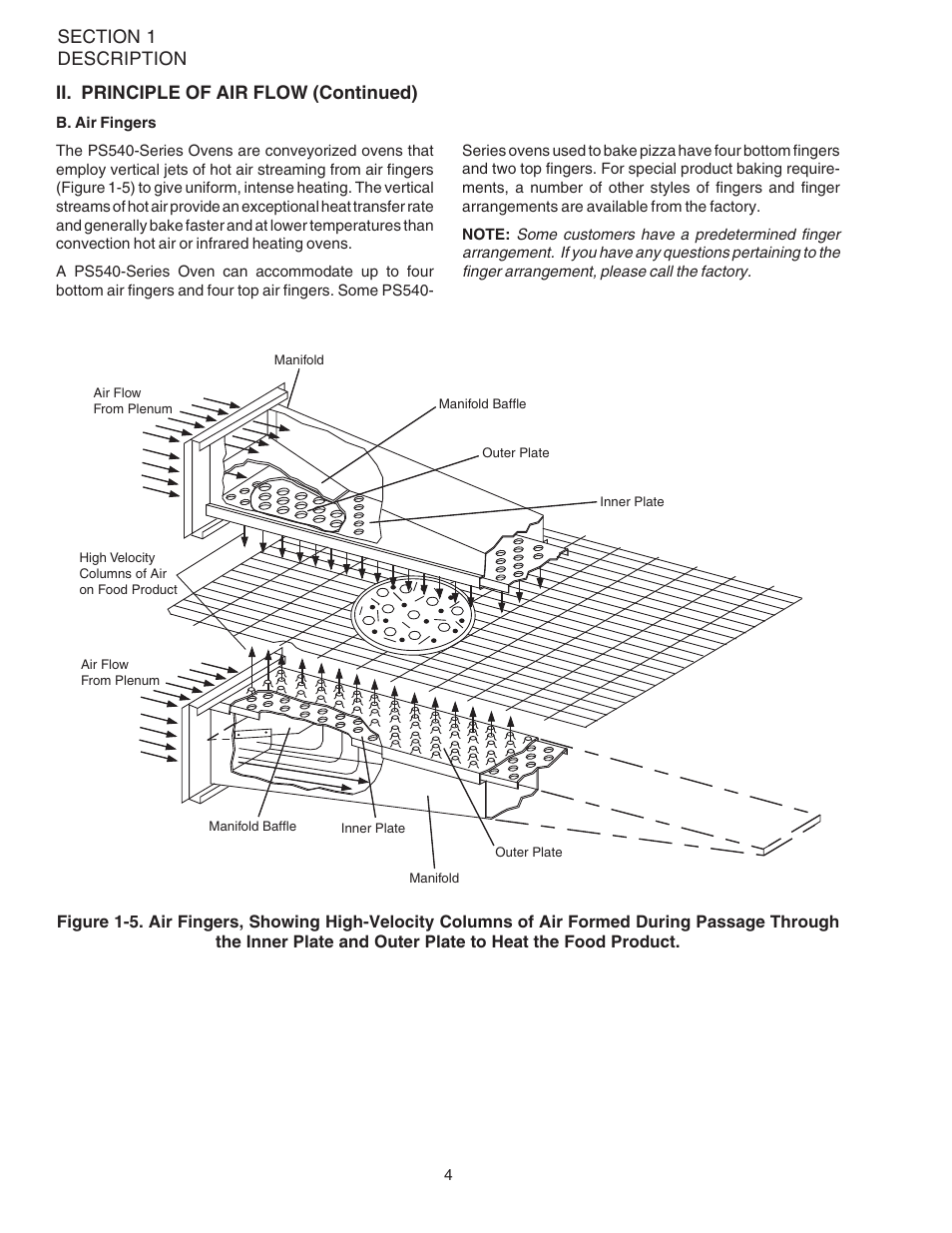 SECTION 1
DESCRIPTION

II. PRINCIPLE OF AIR FLOW (Continued)

B. Air Fingers

The PS540-Series Ovens are conveyorized ovens that employ vertical jets of hot air streaming from air fingers (Figure 1-5) to give uniform, intense heating. The vertical streams of hot air provide an exceptional heat transfer rate and generally bake faster and at lower temperatures than convection hot air or infrared heating ovens.

A PS540-Series Oven can accommodate up to four bottom air fingers and four top air fingers. Some PS540-Series ovens used to bake pizza have four bottom fingers and two top fingers. For special product baking requirements, a number of other styles of fingers and finger arrangements are available from the factory.

NOTE: Some customers have a predetermined finger arrangement. If you have any questions pertaining to the finger arrangement, please call the factory.

Manifold
Air Flow From Plenum
Manifold Baffle
Outer Plate
Inner Plate
High Velocity Columns of Air on Food Product
Air Flow From Plenum
Manifold Baffle
Inner Plate
Outer Plate
Manifold

Figure 1-5. Air Fingers, Showing High-Velocity Columns of Air Formed During Passage Through the Inner Plate and Outer Plate to Heat the Food Product.

4